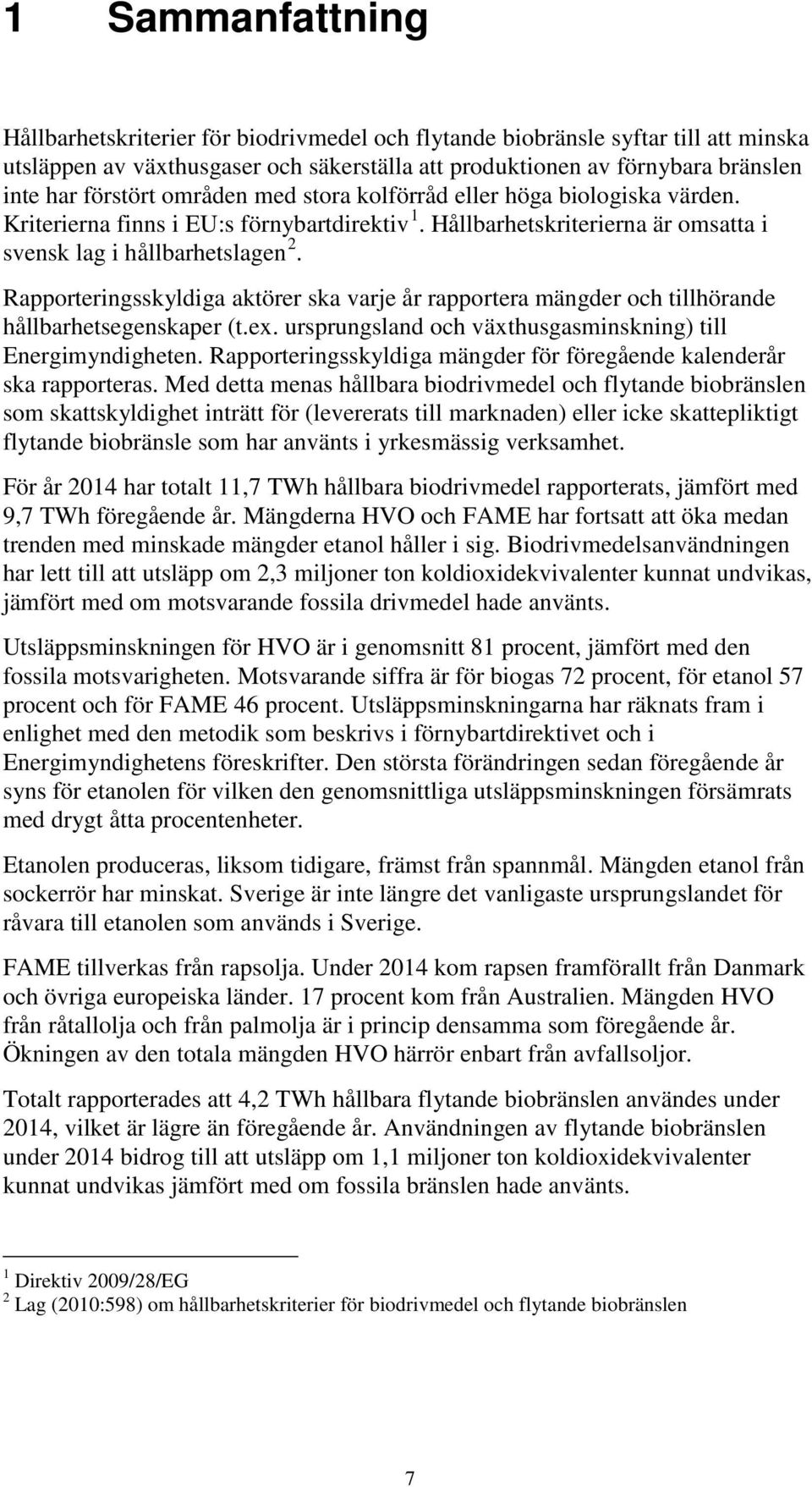 1 Sammanfattning

Hållbarhetskriterier för biodrivmedel och flytande biobränsle syftar till att minska utsläppen av växthusgaser och säkerställa att produktionen av förnybara bränslen inte har förstört områden med stora kolförråd eller höga biologiska värden. Kriterierna finns i EU:s förnybartdirektiv $^1$. Hållbarhetskriterierna är omsatta i svensk lag i hållbarhetslagen $^2$.

Rapporteringsskyldiga aktörer ska varje år rapportera mängder och tillhörande hållbarhetsegenskaper (t.ex. ursprungsland och växthusgasminskning) till Energimyndigheten. Rapporteringsskyldiga mängder för föregående kalenderår ska rapporteras. Med detta menas hållbara biodrivmedel och flytande biobränslen som skattskyldighet inträtt för (levererats till marknaden) eller icke skattepliktigt flytande biobränsle som har använts i yrkesmässig verksamhet.

För år 2014 har totalt 11,7 TWh hållbara biodrivmedel rapporterats, jämfört med 9,7 TWh föregående år. Mängderna HVO och FAME har fortsatt att öka medan trenden med minskade mängder etanol håller i sig. Biodrivmedelsanvändningen har lett till att utsläpp om 2,3 miljoner ton koldioxidekvivalenter kunnat undvikas, jämfört med om motsvarande fossila drivmedel hade använts.

Utsläppsminskningen för HVO är i genomsnitt 81 procent, jämfört med den fossila motsvarigheten. Motsvarande siffra är för biogas 72 procent, för etanol 57 procent och för FAME 46 procent. Utsläppsminskningarna har räknats fram i enlighet med den metodik som beskrivs i förnybartdirektivet och i Energimyndighetens föreskrifter. Den största förändringen sedan föregående år syns för etanolen för vilken den genomsnittliga utsläppsminskningen försämrats med drygt åtta procentenheter.

Etanolen produceras, liksom tidigare, främst från spannmål. Mängden etanol från sockerrör har minskat. Sverige är inte längre det vanligaste ursprungslandet för råvara till etanolen som används i Sverige.

FAME tillverkas från rapsolja. Under 2014 kom rapsen framförallt från Danmark och övriga europeiska länder. 17 procent kom från Australien. Mängden HVO från råtallolja och från palmolja är i princip densamma som föregående år. Ökningen av den totala mängden HVO härrör enbart från avfallsoljor.

Totalt rapporterades att 4,2 TWh hållbara flytande biobränslen användes under 2014, vilket är lägre än föregående år. Användningen av flytande biobränslen under 2014 bidrog till att utsläpp om 1,1 miljoner ton koldioxidekvivalenter kunnat undvikas jämfört med om fossila bränslen hade använts.

$^1$ Direktiv 2009/28/EG
$^2$ Lag (2010:598) om hållbarhetskriterier för biodrivmedel och flytande biobränslen

7